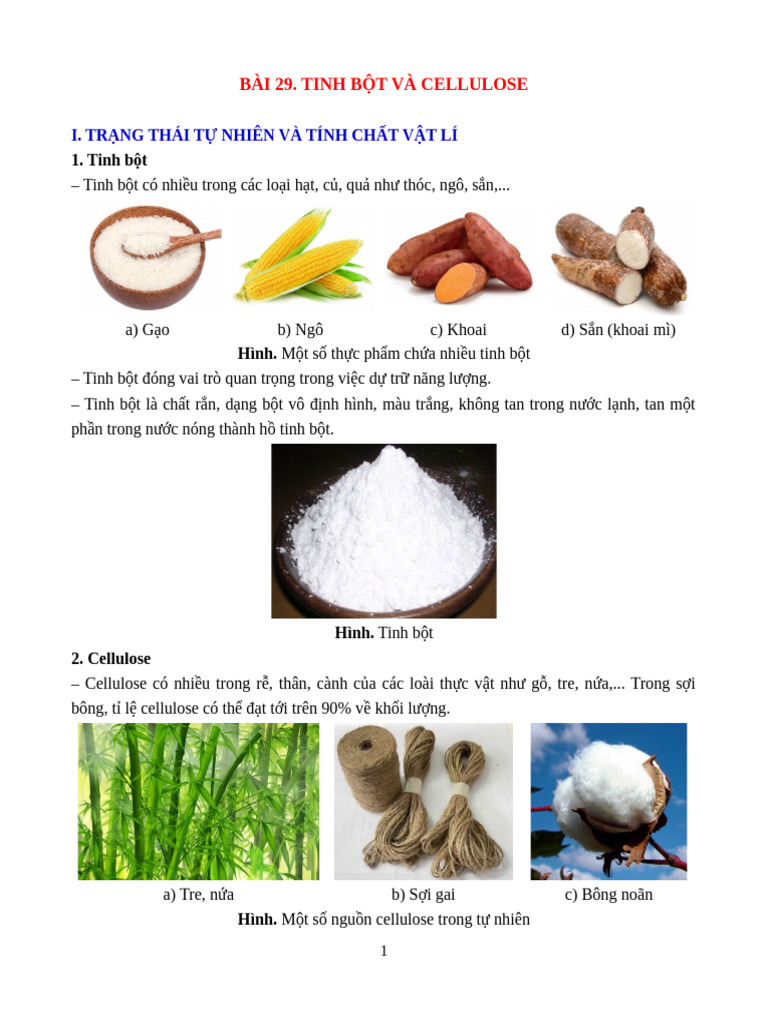 BÀI 29. TINH BỘT VÀ CELLULOSE

I. TRẠNG THÁI TỰ NHIÊN VÀ TÍNH CHẤT VẬT LÍ

1. Tinh bột

– Tinh bột có nhiều trong các loại hạt, củ, quả như thóc, ngô, sắn,...

a) Gạo b) Ngô c) Khoai d) Sắn (khoai mì)

Hình. Một số thực phẩm chứa nhiều tinh bột

– Tinh bột đóng vai trò quan trọng trong việc dự trữ năng lượng.

– Tinh bột là chất rắn, dạng bột vô định hình, màu trắng, không tan trong nước lạnh, tan một phần trong nước nóng thành hồ tinh bột.

Hình. Tinh bột

2. Cellulose

– Cellulose có nhiều trong rễ, thân, cành của các loài thực vật như gỗ, tre, nứa,... Trong sợi bông, tỉ lệ cellulose có thể đạt tới trên 90% về khối lượng.

a) Tre, nứa b) Sợi gai c) Bông noãn

Hình. Một số nguồn cellulose trong tự nhiên

1